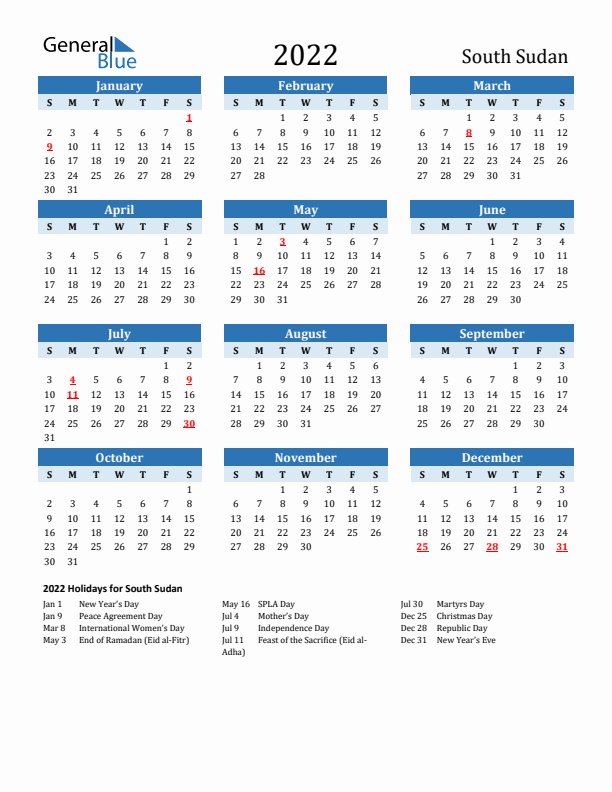 General Blue

2022

South Sudan

January

| S | M | T | W | T | F | S |
|---|---|---|---|---|---|---|
| | | | | | | 1 |
| 2 | 3 | 4 | 5 | 6 | 7 | 8 |
| 9 | 10 | 11 | 12 | 13 | 14 | 15 |
| 16 | 17 | 18 | 19 | 20 | 21 | 22 |
| 23 | 24 | 25 | 26 | 27 | 28 | 29 |
| 30 | 31 | | | | | |

February

| S | M | T | W | T | F | S |
|---|---|---|---|---|---|---|
| | | 1 | 2 | 3 | 4 | 5 |
| 6 | 7 | 8 | 9 | 10 | 11 | 12 |
| 13 | 14 | 15 | 16 | 17 | 18 | 19 |
| 20 | 21 | 22 | 23 | 24 | 25 | 26 |
| 27 | 28 | | | | | |

March

| S | M | T | W | T | F | S |
|---|---|---|---|---|---|---|
| | | 1 | 2 | 3 | 4 | 5 |
| 6 | 7 | 8 | 9 | 10 | 11 | 12 |
| 13 | 14 | 15 | 16 | 17 | 18 | 19 |
| 20 | 21 | 22 | 23 | 24 | 25 | 26 |
| 27 | 28 | 29 | 30 | 31 | | |

April

| S | M | T | W | T | F | S |
|---|---|---|---|---|---|---|
| | | | | | 1 | 2 |
| 3 | 4 | 5 | 6 | 7 | 8 | 9 |
| 10 | 11 | 12 | 13 | 14 | 15 | 16 |
| 17 | 18 | 19 | 20 | 21 | 22 | 23 |
| 24 | 25 | 26 | 27 | 28 | 29 | 30 |

May

| S | M | T | W | T | F | S |
|---|---|---|---|---|---|---|
| 1 | 2 | 3 | 4 | 5 | 6 | 7 |
| 8 | 9 | 10 | 11 | 12 | 13 | 14 |
| 15 | 16 | 17 | 18 | 19 | 20 | 21 |
| 22 | 23 | 24 | 25 | 26 | 27 | 28 |
| 29 | 30 | 31 | | | | |

June

| S | M | T | W | T | F | S |
|---|---|---|---|---|---|---|
| | | | 1 | 2 | 3 | 4 |
| 5 | 6 | 7 | 8 | 9 | 10 | 11 |
| 12 | 13 | 14 | 15 | 16 | 17 | 18 |
| 19 | 20 | 21 | 22 | 23 | 24 | 25 |
| 26 | 27 | 28 | 29 | 30 | | |

July

| S | M | T | W | T | F | S |
|---|---|---|---|---|---|---|
| | | | | | 1 | 2 |
| 3 | 4 | 5 | 6 | 7 | 8 | 9 |
| 10 | 11 | 12 | 13 | 14 | 15 | 16 |
| 17 | 18 | 19 | 20 | 21 | 22 | 23 |
| 24 | 25 | 26 | 27 | 28 | 29 | 30 |
| 31 | | | | | | |

August

| S | M | T | W | T | F | S |
|---|---|---|---|---|---|---|
| | 1 | 2 | 3 | 4 | 5 | 6 |
| 7 | 8 | 9 | 10 | 11 | 12 | 13 |
| 14 | 15 | 16 | 17 | 18 | 19 | 20 |
| 21 | 22 | 23 | 24 | 25 | 26 | 27 |
| 28 | 29 | 30 | 31 | | | |

September

| S | M | T | W | T | F | S |
|---|---|---|---|---|---|---|
| | | | | 1 | 2 | 3 |
| 4 | 5 | 6 | 7 | 8 | 9 | 10 |
| 11 | 12 | 13 | 14 | 15 | 16 | 17 |
| 18 | 19 | 20 | 21 | 22 | 23 | 24 |
| 25 | 26 | 27 | 28 | 29 | 30 | |

October

| S | M | T | W | T | F | S |
|---|---|---|---|---|---|---|
| | | | | | | 1 |
| 2 | 3 | 4 | 5 | 6 | 7 | 8 |
| 9 | 10 | 11 | 12 | 13 | 14 | 15 |
| 16 | 17 | 18 | 19 | 20 | 21 | 22 |
| 23 | 24 | 25 | 26 | 27 | 28 | 29 |
| 30 | 31 | | | | | |

November

| S | M | T | W | T | F | S |
|---|---|---|---|---|---|---|
| | | 1 | 2 | 3 | 4 | 5 |
| 6 | 7 | 8 | 9 | 10 | 11 | 12 |
| 13 | 14 | 15 | 16 | 17 | 18 | 19 |
| 20 | 21 | 22 | 23 | 24 | 25 | 26 |
| 27 | 28 | 29 | 30 | | | |

December

| S | M | T | W | T | F | S |
|---|---|---|---|---|---|---|
| | | | | 1 | 2 | 3 |
| 4 | 5 | 6 | 7 | 8 | 9 | 10 |
| 11 | 12 | 13 | 14 | 15 | 16 | 17 |
| 18 | 19 | 20 | 21 | 22 | 23 | 24 |
| 25 | 26 | 27 | 28 | 29 | 30 | 31 |

2022 Holidays for South Sudan

Jan 1 New Year's Day
Jan 9 Peace Agreement Day
Mar 8 International Women's Day
May 3 End of Ramadan (Eid al-Fitr)

May 16 SPLA Day
Jul 4 Mother's Day
Jul 9 Independence Day
Jul 11 Feast of the Sacrifice (Eid al-Adha)

Jul 30 Martyrs Day
Dec 25 Christmas Day
Dec 28 Republic Day
Dec 31 New Year's Eve